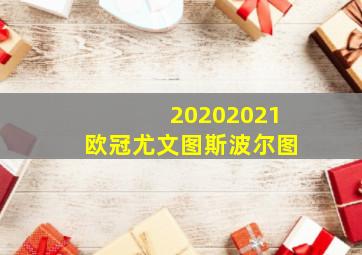 20202021
欧冠尤文图斯波尔图